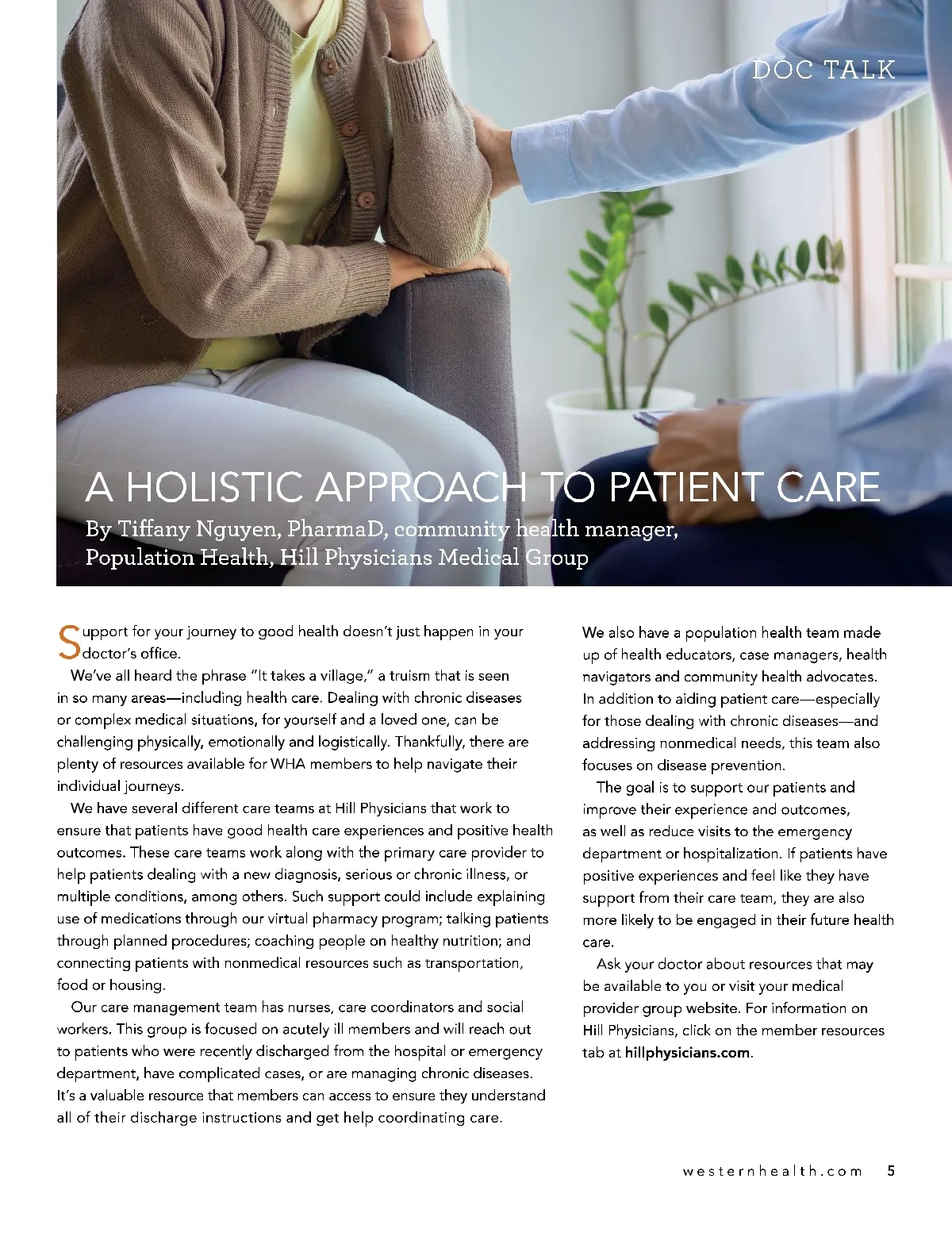 DOC TALK

A HOLISTIC APPROACH TO PATIENT CARE

By Tiffany Nguyen, PharmaD, community health manager, Population Health, Hill Physicians Medical Group

Support for your journey to good health doesn't just happen in your doctor's office.

We've all heard the phrase "It takes a village," a truism that is seen in so many areas—including health care. Dealing with chronic diseases or complex medical situations, for yourself and a loved one, can be challenging physically, emotionally and logistically. Thankfully, there are plenty of resources available for WHA members to help navigate their individual journeys.

We have several different care teams at Hill Physicians that work to ensure that patients have good health care experiences and positive health outcomes. These care teams work along with the primary care provider to help patients dealing with a new diagnosis, serious or chronic illness, or multiple conditions, among others. Such support could include explaining use of medications through our virtual pharmacy program; talking patients through planned procedures; coaching people on healthy nutrition; and connecting patients with nonmedical resources such as transportation, food or housing.

Our care management team has nurses, care coordinators and social workers. This group is focused on acutely ill members and will reach out to patients who were recently discharged from the hospital or emergency department, have complicated cases, or are managing chronic diseases. It's a valuable resource that members can access to ensure they understand all of their discharge instructions and get help coordinating care.

We also have a population health team made up of health educators, case managers, health navigators and community health advocates. In addition to aiding patient care—especially for those dealing with chronic diseases—and addressing nonmedical needs, this team also focuses on disease prevention.

The goal is to support our patients and improve their experience and outcomes, as well as reduce visits to the emergency department or hospitalization. If patients have positive experiences and feel like they have support from their care team, they are also more likely to be engaged in their future health care.

Ask your doctor about resources that may be available to you or visit your medical provider group website. For information on Hill Physicians, click on the member resources tab at hillphysicians.com.

westernhealth.com 5